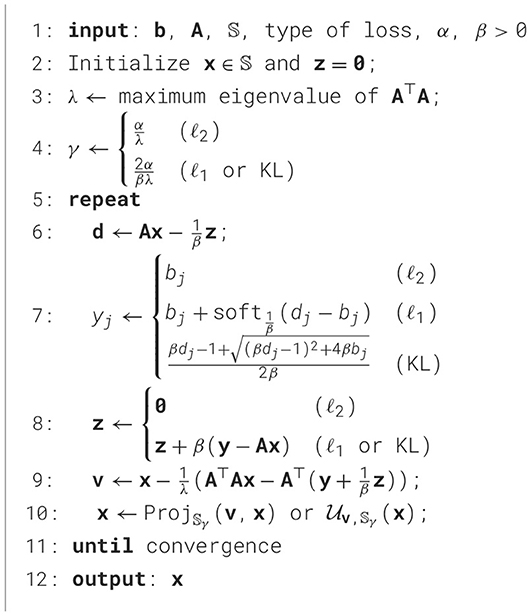 1: **input**: $\mathbf{b}$, $\mathbf{A}$, $\mathbb{S}$, type of loss, $\alpha$, $\beta > 0$

2: Initialize $\mathbf{x} \in \mathbb{S}$ and $\mathbf{z} = \mathbf{0}$;

3: $\lambda \leftarrow$ maximum eigenvalue of $\mathbf{A}^\top \mathbf{A}$;

4: $\gamma \leftarrow \begin{cases} \frac{\alpha}{\lambda} & (\ell_2) \\ \frac{2\alpha}{\beta\lambda} & (\ell_1 \text{ or KL}) \end{cases}$

5: **repeat**

6: $\mathbf{d} \leftarrow \mathbf{A}\mathbf{x} - \frac{1}{\beta}\mathbf{z}$;

7: $y_j \leftarrow \begin{cases} b_j & (\ell_2) \\ b_j + \text{soft}_{\frac{1}{\beta}}(d_j - b_j) & (\ell_1) \\ \frac{\beta d_j - 1 + \sqrt{(\beta d_j - 1)^2 + 4\beta b_j}}{2\beta} & (\text{KL}) \end{cases}$

8: $\mathbf{z} \leftarrow \begin{cases} \mathbf{0} & (\ell_2) \\ \mathbf{z} + \beta(\mathbf{y} - \mathbf{A}\mathbf{x}) & (\ell_1 \text{ or KL}) \end{cases}$

9: $\mathbf{v} \leftarrow \mathbf{x} - \frac{1}{\lambda}(\mathbf{A}^\top \mathbf{A}\mathbf{x} - \mathbf{A}^\top(\mathbf{y} + \frac{1}{\beta}\mathbf{z}))$;

10: $\mathbf{x} \leftarrow \text{Proj}_{\mathbb{S}_\gamma}(\mathbf{v}, \mathbf{x})$ or $\mathcal{U}_{\mathbf{v}, \mathbb{S}_\gamma}(\mathbf{x})$;

11: **until** convergence

12: **output**: $\mathbf{x}$